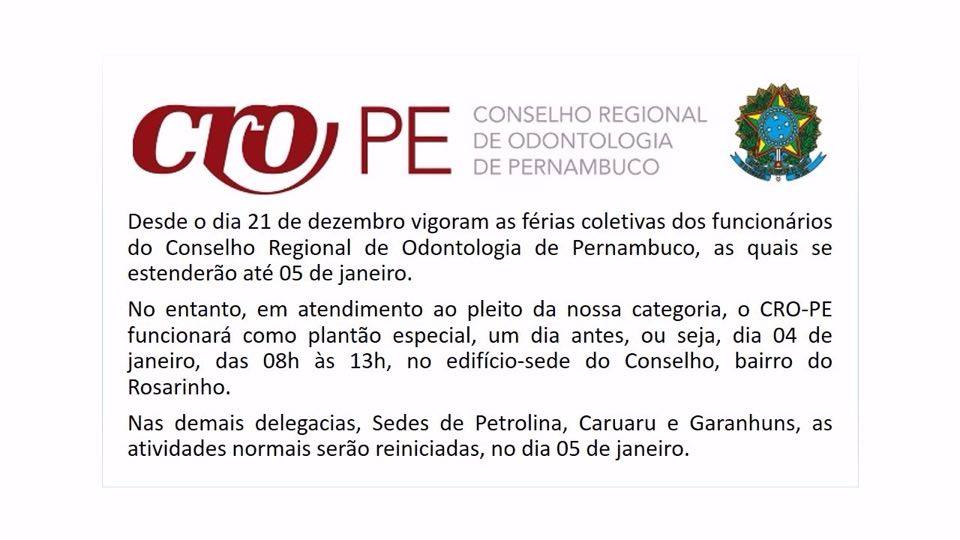 CRO PE CONSELHO REGIONAL DE ODONTOLOGIA DE PERNAMBUCO

Desde o dia 21 de dezembro vigoram as férias coletivas dos funcionários do Conselho Regional de Odontologia de Pernambuco, as quais se estenderão até 05 de janeiro.

No entanto, em atendimento ao pleito da nossa categoria, o CRO-PE funcionará como plantão especial, um dia antes, ou seja, dia 04 de janeiro, das 08h às 13h, no edifício-sede do Conselho, bairro do Rosarinho.

Nas demais delegacias, Sedes de Petrolina, Caruaru e Garanhuns, as atividades normais serão reiniciadas, no dia 05 de janeiro.